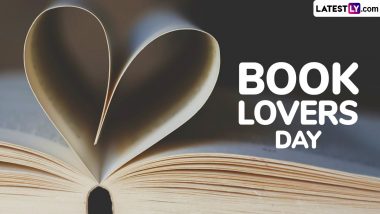 LATESTLY.com

BOOK LOVERS DAY